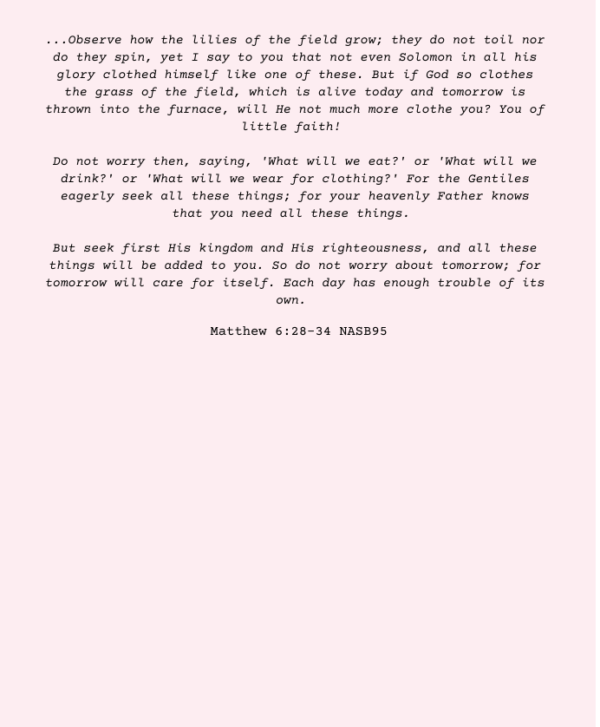 ...Observe how the lilies of the field grow; they do not toil nor do they spin, yet I say to you that not even Solomon in all his glory clothed himself like one of these. But if God so clothes the grass of the field, which is alive today and tomorrow is thrown into the furnace, will He not much more clothe you? You of little faith!

Do not worry then, saying, 'What will we eat?' or 'What will we drink?' or 'What will we wear for clothing?' For the Gentiles eagerly seek all these things; for your heavenly Father knows that you need all these things.

But seek first His kingdom and His righteousness, and all these things will be added to you. So do not worry about tomorrow; for tomorrow will care for itself. Each day has enough trouble of its own.

Matthew 6:28-34 NASB95